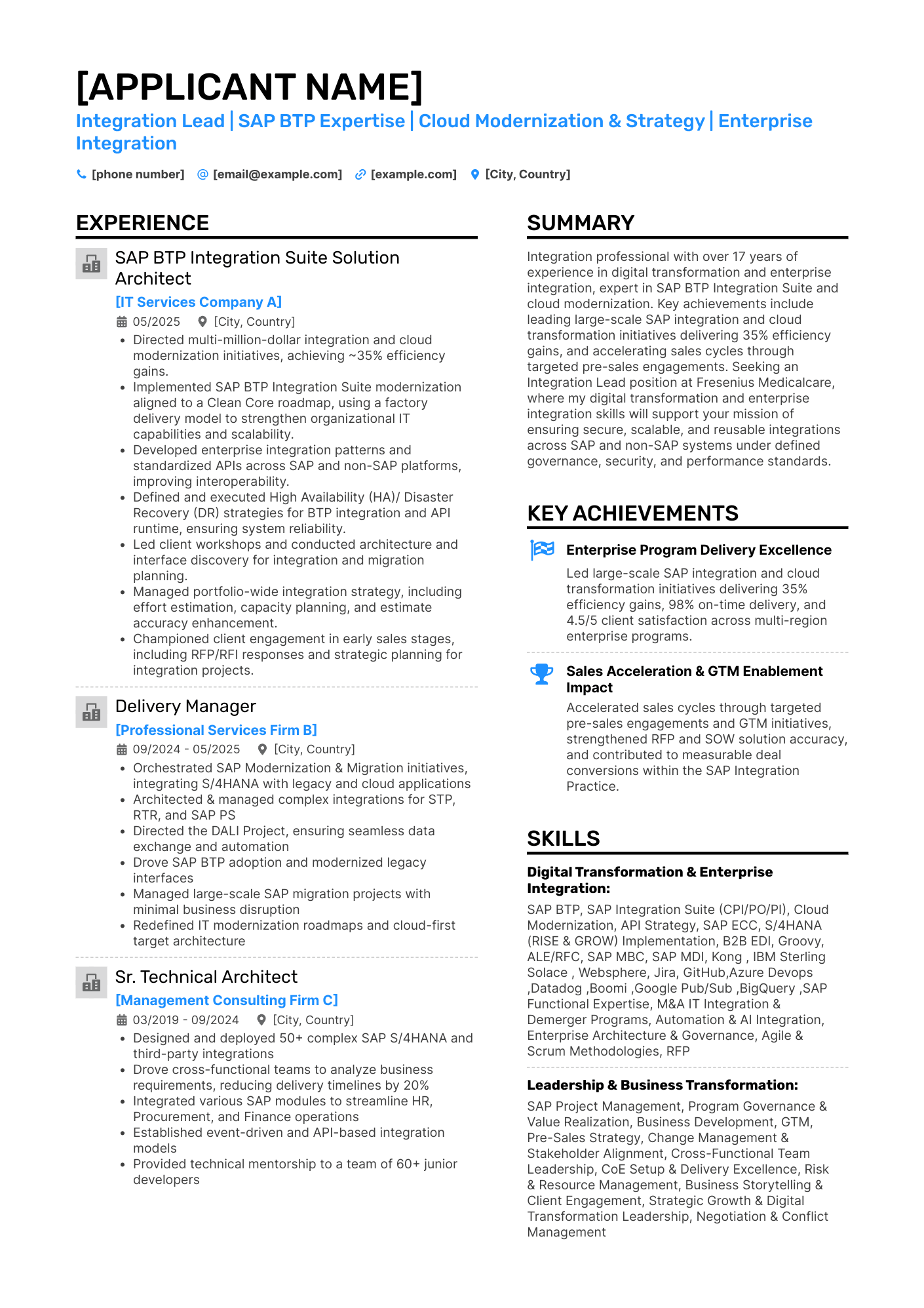 [APPLICANT NAME]

Integration Lead | SAP BTP Expertise | Cloud Modernization & Strategy | Enterprise Integration

[phone number] [email@example.com] [example.com] [City, Country]

EXPERIENCE

SAP BTP Integration Suite Solution Architect

[IT Services Company A]

05/2025 [City, Country]

- Directed multi-million-dollar integration and cloud modernization initiatives, achieving ~35% efficiency gains.
- Implemented SAP BTP Integration Suite modernization aligned to a Clean Core roadmap, using a factory delivery model to strengthen organizational IT capabilities and scalability.
- Developed enterprise integration patterns and standardized APIs across SAP and non-SAP platforms, improving interoperability.
- Defined and executed High Availability (HA)/ Disaster Recovery (DR) strategies for BTP integration and API runtime, ensuring system reliability.
- Led client workshops and conducted architecture and interface discovery for integration and migration planning.
- Managed portfolio-wide integration strategy, including effort estimation, capacity planning, and estimate accuracy enhancement.
- Championed client engagement in early sales stages, including RFP/RFI responses and strategic planning for integration projects.

Delivery Manager

[Professional Services Firm B]

09/2024 - 05/2025 [City, Country]

- Orchestrated SAP Modernization & Migration initiatives, integrating S/4HANA with legacy and cloud applications
- Architected & managed complex integrations for STP, RTR, and SAP PS
- Directed the DALI Project, ensuring seamless data exchange and automation
- Drove SAP BTP adoption and modernized legacy interfaces
- Managed large-scale SAP migration projects with minimal business disruption
- Redefined IT modernization roadmaps and cloud-first target architecture

Sr. Technical Architect

[Management Consulting Firm C]

03/2019 - 09/2024 [City, Country]

- Designed and deployed 50+ complex SAP S/4HANA and third-party integrations
- Drove cross-functional teams to analyze business requirements, reducing delivery timelines by 20%
- Integrated various SAP modules to streamline HR, Procurement, and Finance operations
- Established event-driven and API-based integration models
- Provided technical mentorship to a team of 60+ junior developers

SUMMARY

Integration professional with over 17 years of experience in digital transformation and enterprise integration, expert in SAP BTP Integration Suite and cloud modernization. Key achievements include leading large-scale SAP integration and cloud transformation initiatives delivering 35% efficiency gains, and accelerating sales cycles through targeted pre-sales engagements. Seeking an Integration Lead position at Fresenius Medicalcare, where my digital transformation and enterprise integration skills will support your mission of ensuring secure, scalable, and reusable integrations across SAP and non-SAP systems under defined governance, security, and performance standards.

KEY ACHIEVEMENTS

Enterprise Program Delivery Excellence

Led large-scale SAP integration and cloud transformation initiatives delivering 35% efficiency gains, 98% on-time delivery, and 4.5/5 client satisfaction across multi-region enterprise programs.

Sales Acceleration & GTM Enablement Impact

Accelerated sales cycles through targeted pre-sales engagements and GTM initiatives, strengthened RFP and SOW solution accuracy, and contributed to measurable deal conversions within the SAP Integration Practice.

SKILLS

Digital Transformation & Enterprise Integration:

SAP BTP, SAP Integration Suite (CPI/PO/PI), Cloud Modernization, API Strategy, SAP ECC, S/4HANA (RISE & GROW) Implementation, B2B EDI, Groovy, ALE/RFC, SAP MBC, SAP MDI, Kong , IBM Sterling Solace , Websphere, Jira, GitHub,Azure Devops ,Datadog ,Boomi ,Google Pub/Sub ,BigQuery ,SAP Functional Expertise, M&A IT Integration & Demerger Programs, Automation & AI Integration, Enterprise Architecture & Governance, Agile & Scrum Methodologies, RFP

Leadership & Business Transformation:

SAP Project Management, Program Governance & Value Realization, Business Development, GTM, Pre-Sales Strategy, Change Management & Stakeholder Alignment, Cross-Functional Team Leadership, CoE Setup & Delivery Excellence, Risk & Resource Management, Business Storytelling & Client Engagement, Strategic Growth & Digital Transformation Leadership, Negotiation & Conflict Management